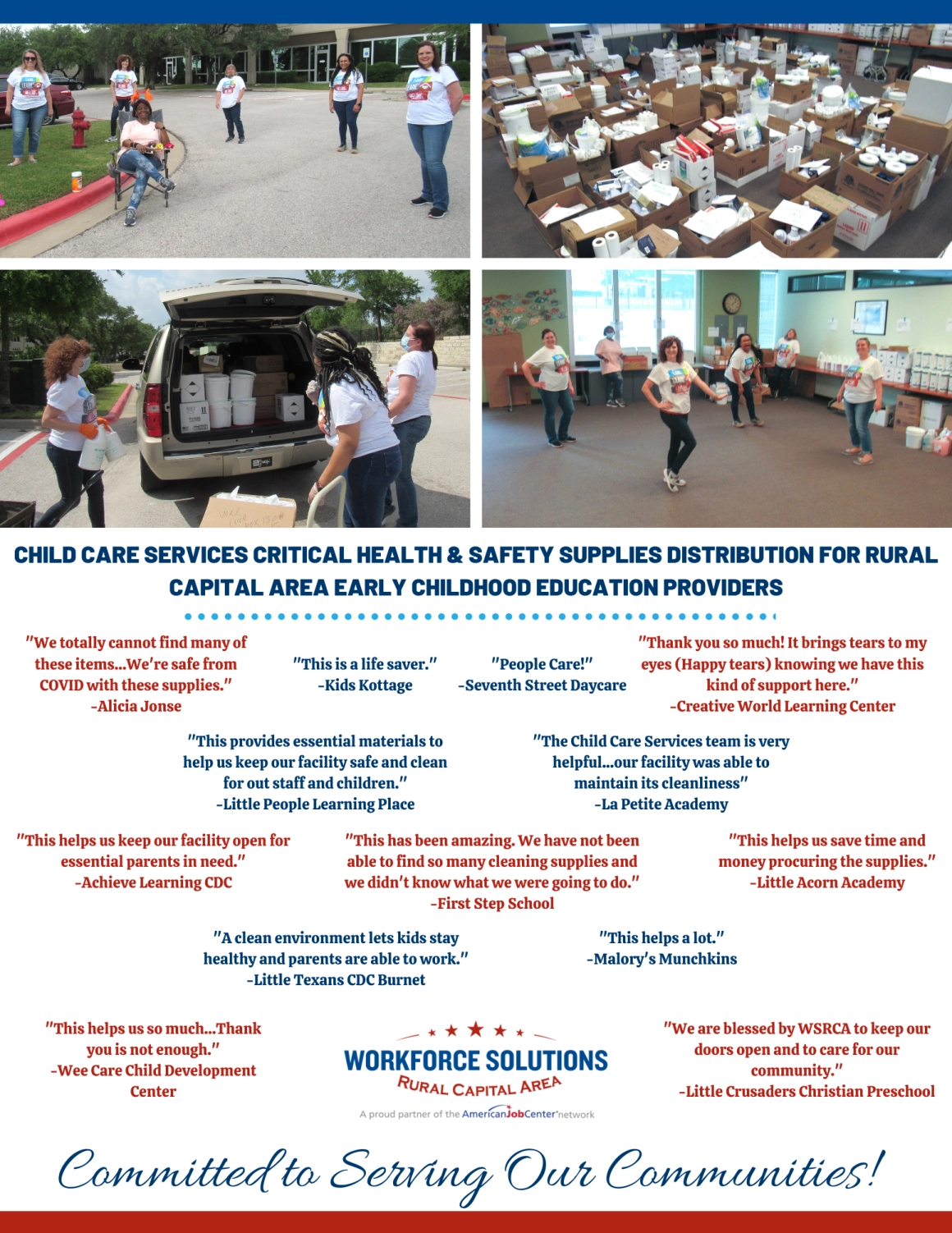 CHILD CARE SERVICES CRITICAL HEALTH & SAFETY SUPPLIES DISTRIBUTION FOR RURAL CAPITAL AREA EARLY CHILDHOOD EDUCATION PROVIDERS

"We totally cannot find many of these items...We're safe from COVID with these supplies."
-Alicia Jonse

"This is a life saver."
-Kids Kottage

"People Care!"
-Seventh Street Daycare

"Thank you so much! It brings tears to my eyes (Happy tears) knowing we have this kind of support here."
-Creative World Learning Center

"This provides essential materials to help us keep our facility safe and clean for out staff and children."
-Little People Learning Place

"The Child Care Services team is very helpful...our facility was able to maintain its cleanliness"
-La Petite Academy

"This helps us keep our facility open for essential parents in need."
-Achieve Learning CDC

"This has been amazing. We have not been able to find so many cleaning supplies and we didn't know what we were going to do."
-First Step School

"This helps us save time and money procuring the supplies."
-Little Acorn Academy

"A clean environment lets kids stay healthy and parents are able to work."
-Little Texans CDC Burnet

"This helps a lot."
-Malory's Munchkins

"This helps us so much...Thank you is not enough."
-Wee Care Child Development Center

WORKFORCE SOLUTIONS
RURAL CAPITAL AREA
A proud partner of the AmericanJobCenter network

"We are blessed by WSRCA to keep our doors open and to care for our community."
-Little Crusaders Christian Preschool

Committed to Serving Our Communities!